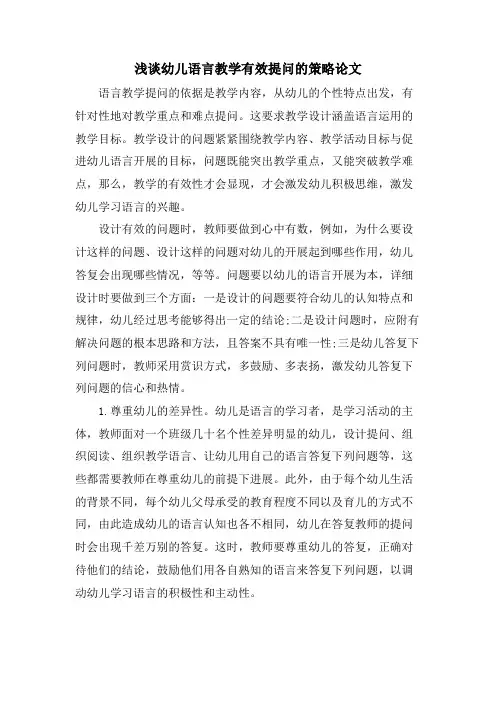 浅谈幼儿语言教学有效提问的策略论文

语言教学提问的依据是教学内容，从幼儿的个性特点出发，有针对性地对教学重点和难点提问。这要求教学设计涵盖语言运用的教学目标。教学设计的问题紧紧围绕教学内容、教学活动目标与促进幼儿语言开展的目标，问题既能突出教学重点，又能突破教学难点，那么，教学的有效性才会显现，才会激发幼儿积极思维，激发幼儿学习语言的兴趣。

设计有效的问题时，教师要做到心中有数，例如，为什么要设计这样的问题、设计这样的问题对幼儿的开展起到哪些作用，幼儿答复会出现哪些情况，等等。问题要以幼儿的语言开展为本，详细设计时要做到三个方面：一是设计的问题要符合幼儿的认知特点和规律，幼儿经过思考能够得出一定的结论;二是设计问题时，应附有解决问题的根本思路和方法，且答案不具有唯一性;三是幼儿答复下列问题时，教师采用赏识方式，多鼓励、多表扬，激发幼儿答复下列问题的信心和热情。

1. 尊重幼儿的差异性。幼儿是语言的学习者，是学习活动的主体，教师面对一个班级几十名个性差异明显的幼儿，设计提问、组织阅读、组织教学语言、让幼儿用自己的语言答复下列问题等，这些都需要教师在尊重幼儿的前提下进展。此外，由于每个幼儿生活的背景不同，每个幼儿父母承受的教育程度不同以及育儿的方式不同，由此造成幼儿的语言认知也各不相同，幼儿在答复教师的提问时会出现千差万别的答复。这时，教师要尊重幼儿的答复，正确对待他们的结论，鼓励他们用各自熟知的语言来答复下列问题，以调动幼儿学习语言的积极性和主动性。